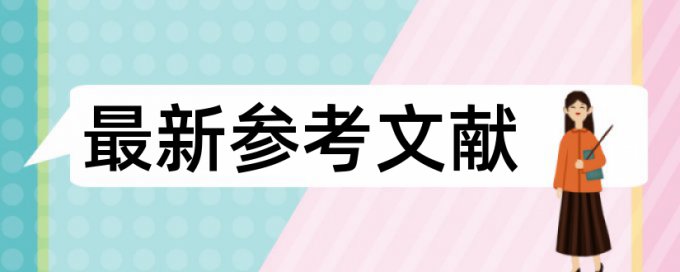 最新参考文献